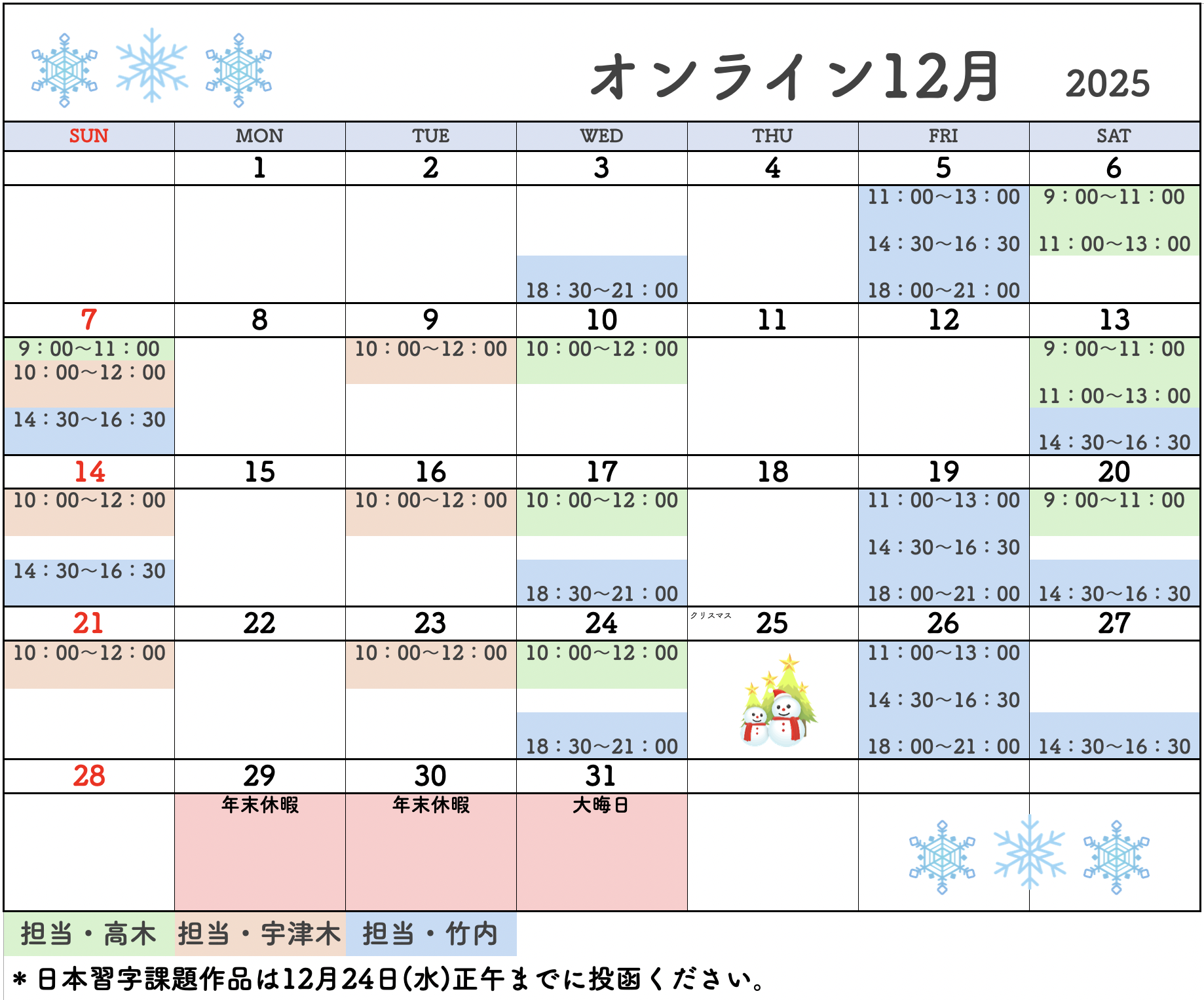 オンライン12月 2025

| SUN | MON | TUE | WED | THU | FRI | SAT |
|---|---|---|---|---|---|---|
|  | 1 | 2 | 3 | 4 | 5 | 6 |
|  |  |  | 18：30～21：00 |  | 11：00～13：00 14：30～16：30 18：00～21：00 | 9：00～11：00 11：00～13：00 |
| 7 | 8 | 9 | 10 | 11 | 12 | 13 |
| 9：00～11：00 10：00～12：00 14：30～16：30 |  | 10：00～12：00 | 10：00～12：00 |  |  | 9：00～11：00 11：00～13：00 14：30～16：30 |
| 14 | 15 | 16 | 17 | 18 | 19 | 20 |
| 10：00～12：00 14：30～16：30 |  | 10：00～12：00 | 10：00～12：00 18：30～21：00 |  | 11：00～13：00 14：30～16：30 18：00～21：00 | 9：00～11：00 14：30～16：30 |
| 21 | 22 | 23 | 24 | クリスマス 25 | 26 | 27 |
| 10：00～12：00 |  | 10：00～12：00 | 10：00～12：00 18：30～21：00 |  | 11：00～13：00 14：30～16：30 18：00～21：00 | 14：30～16：30 |
| 28 | 29 | 30 | 31 |  |  |  |
|  | 年末休暇 | 年末休暇 | 大晦日 |  |  |  |

担当・高木 担当・宇津木 担当・竹内

＊日本習字課題作品は12月24日(水)正午までに投函ください。